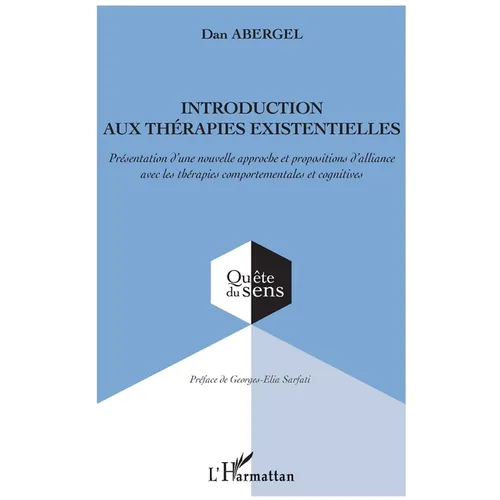 Dan ABERGEL

INTRODUCTION
AUX THÉRAPIES EXISTENTIELLES

Présentation d'une nouvelle approche et propositions d'alliance avec les thérapies comportementales et cognitives

Quête du sens

Préface de Georges-Elia Sarfati

L'Harmattan